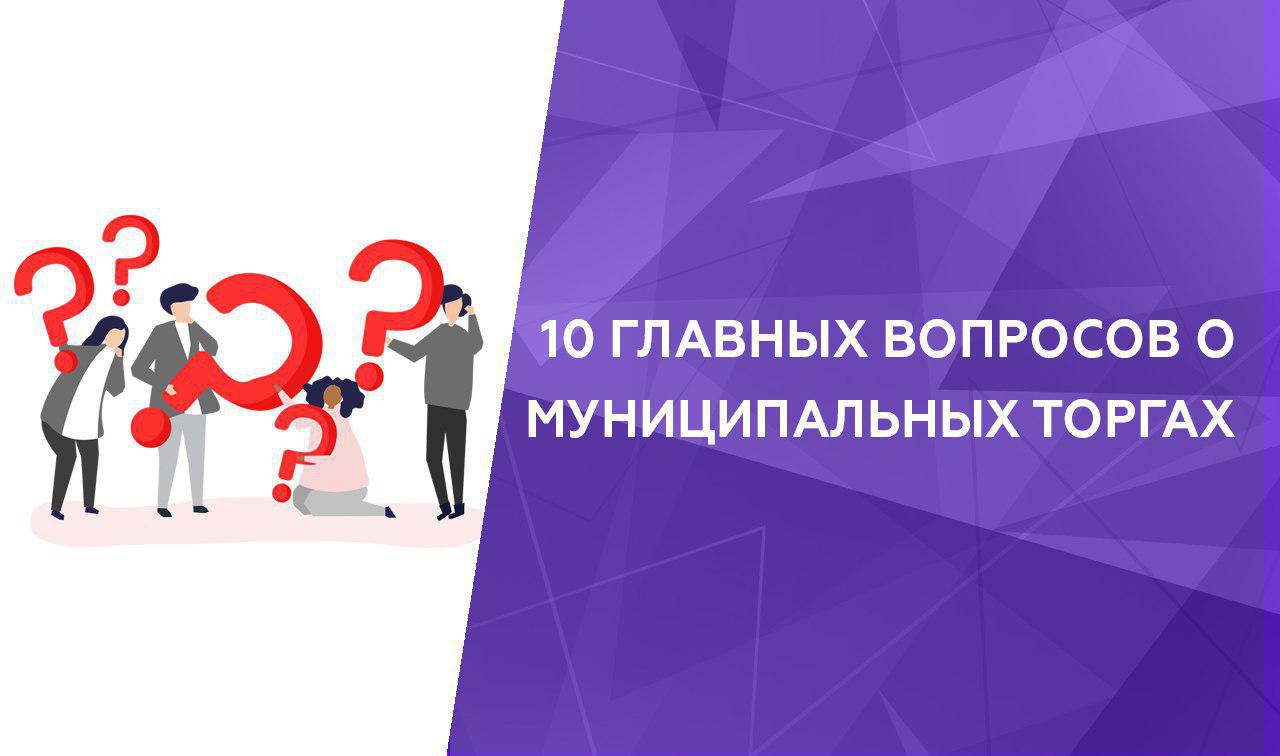 10 ГЛАВНЫХ ВОПРОСОВ О МУНИЦИПАЛЬНЫХ ТОРГАХ